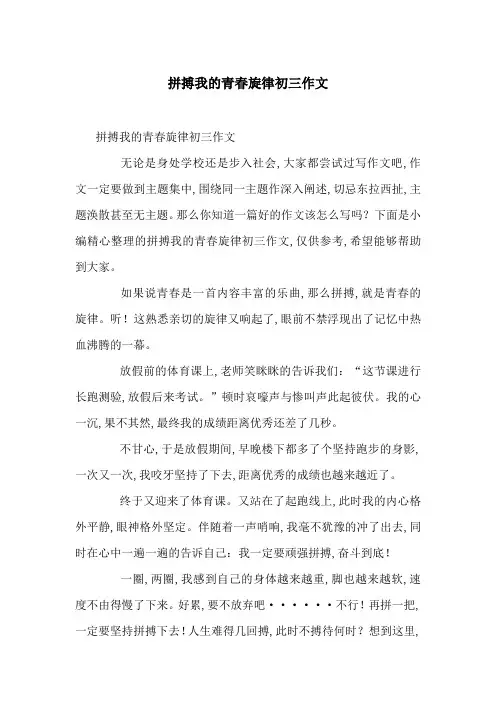 拼搏我的青春旋律初三作文

拼搏我的青春旋律初三作文

无论是身处学校还是步入社会，大家都尝试过写作文吧，作文一定要做到主题集中，围绕同一主题作深入阐述，切忌东拉西扯，主题涣散甚至无主题。那么你知道一篇好的作文该怎么写吗？下面是小编精心整理的拼搏我的青春旋律初三作文，仅供参考，希望能够帮助到大家。

如果说青春是一首内容丰富的乐曲，那么拼搏，就是青春的旋律。听！这熟悉亲切的旋律又响起了，眼前不禁浮现出了记忆中热血沸腾的一幕。

放假前的体育课上，老师笑眯眯的告诉我们：“这节课进行长跑测验，放假后来考试。”顿时哀嚎声与惨叫声此起彼伏。我的心一沉，果不其然，最终我的成绩距离优秀还差了几秒。

不甘心，于是放假期间，早晚楼下都多了个坚持跑步的身影，一次又一次，我咬牙坚持了下去，距离优秀的成绩也越来越近了。

终于又迎来了体育课。又站在了起跑线上，此时我的内心格外平静，眼神格外坚定。伴随着一声哨响，我毫不犹豫的冲了出去，同时在心中一遍一遍的告诉自己：我一定要顽强拼搏，奋斗到底！

一圈，两圈，我感到自己的身体越来越重，脚也越来越软，速度不由得慢了下来。好累，要不放弃吧······不行！再拼一把，一定要坚持拼搏下去！人生难得几回搏，此时不搏待何时？想到这里，